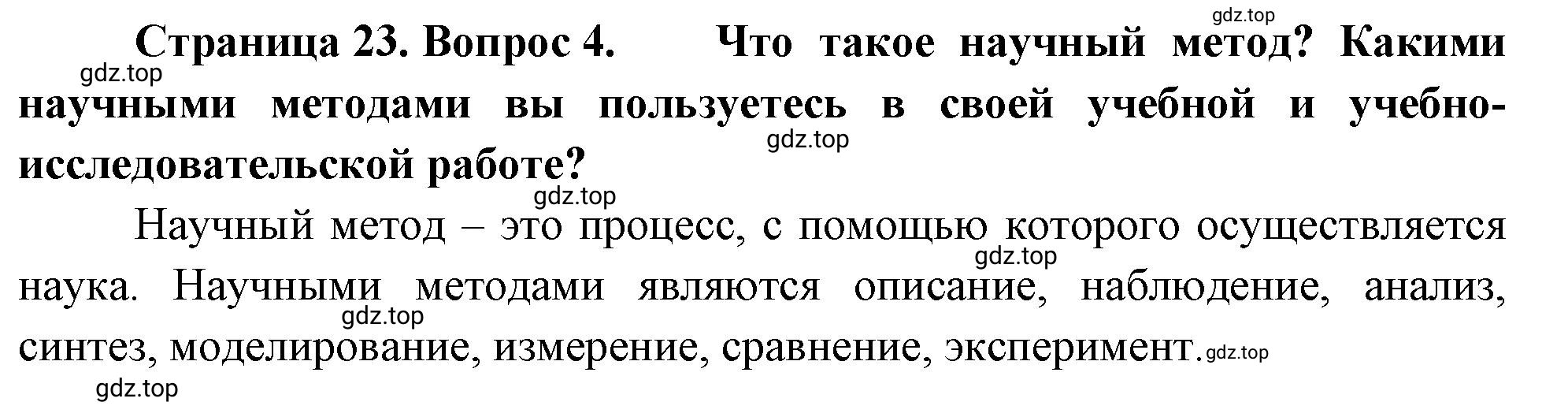 gdz.top

Страница 23. Вопрос 4. Что такое научный метод? Какими научными методами вы пользуетесь в своей учебной и учебно-исследовательской работе?

gdz.top

gdz.top

gdz.top

Научный метод – это процесс, с помощью которого осуществляется наука. Научными методами являются описание, наблюдение, анализ, синтез, моделирование, измерение, сравнение, эксперимент.

gdz.top

gdz.top

gdz.top

gdz.top